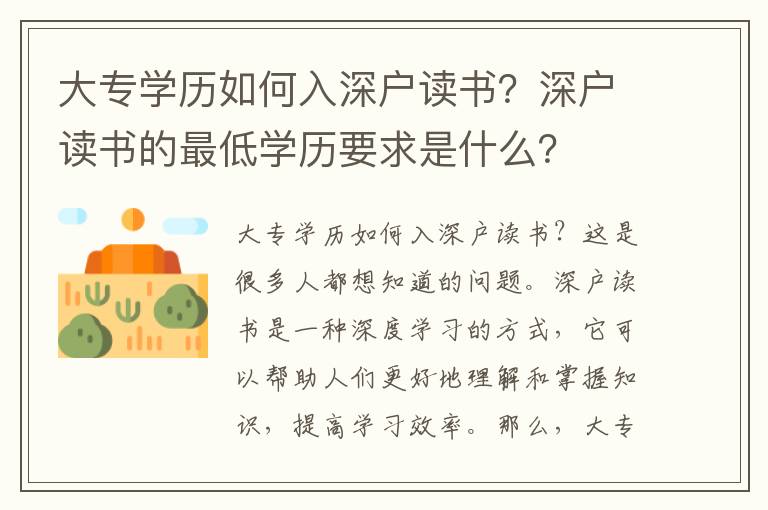 大专学历如何入深户读书？深户读书的最低学历要求是什么？

大专学历如何入深户读书？这是很多人都想知道的问题。深户读书是一种深度学习的方式，它可以帮助人们更好地理解和掌握知识，提高学习效率。那么，大专